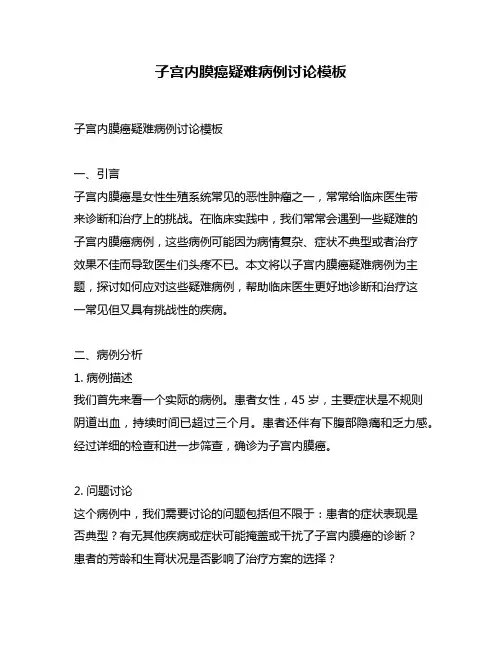 子宫内膜癌疑难病例讨论模板

子宫内膜癌疑难病例讨论模板

一、引言
子宫内膜癌是女性生殖系统常见的恶性肿瘤之一，常常给临床医生带来诊断和治疗上的挑战。在临床实践中，我们常常会遇到一些疑难的子宫内膜癌病例，这些病例可能因为病情复杂、症状不典型或者治疗效果不佳而导致医生们头疼不已。本文将以子宫内膜癌疑难病例为主题，探讨如何应对这些疑难病例，帮助临床医生更好地诊断和治疗这一常见但又具有挑战性的疾病。

二、病例分析
1. 病例描述
我们首先来看一个实际的病例。患者女性，45 岁，主要症状是不规则阴道出血，持续时间已超过三个月。患者还伴有下腹部隐痛和乏力感。经过详细的检查和进一步筛查，确诊为子宫内膜癌。

2. 问题讨论
这个病例中，我们需要讨论的问题包括但不限于：患者的症状表现是否典型？有无其他疾病或症状可能掩盖或干扰了子宫内膜癌的诊断？患者的芳龄和生育状况是否影响了治疗方案的选择？